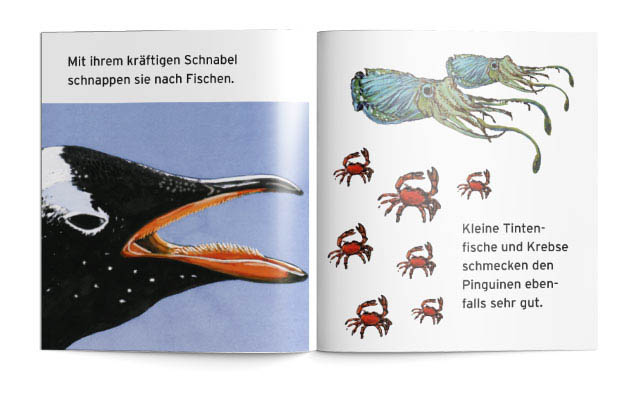 Mit ihrem kräftigen Schnabel schnappen sie nach Fischen.

Kleine Tintenfische und Krebse schmecken den Pinguinen ebenfalls sehr gut.